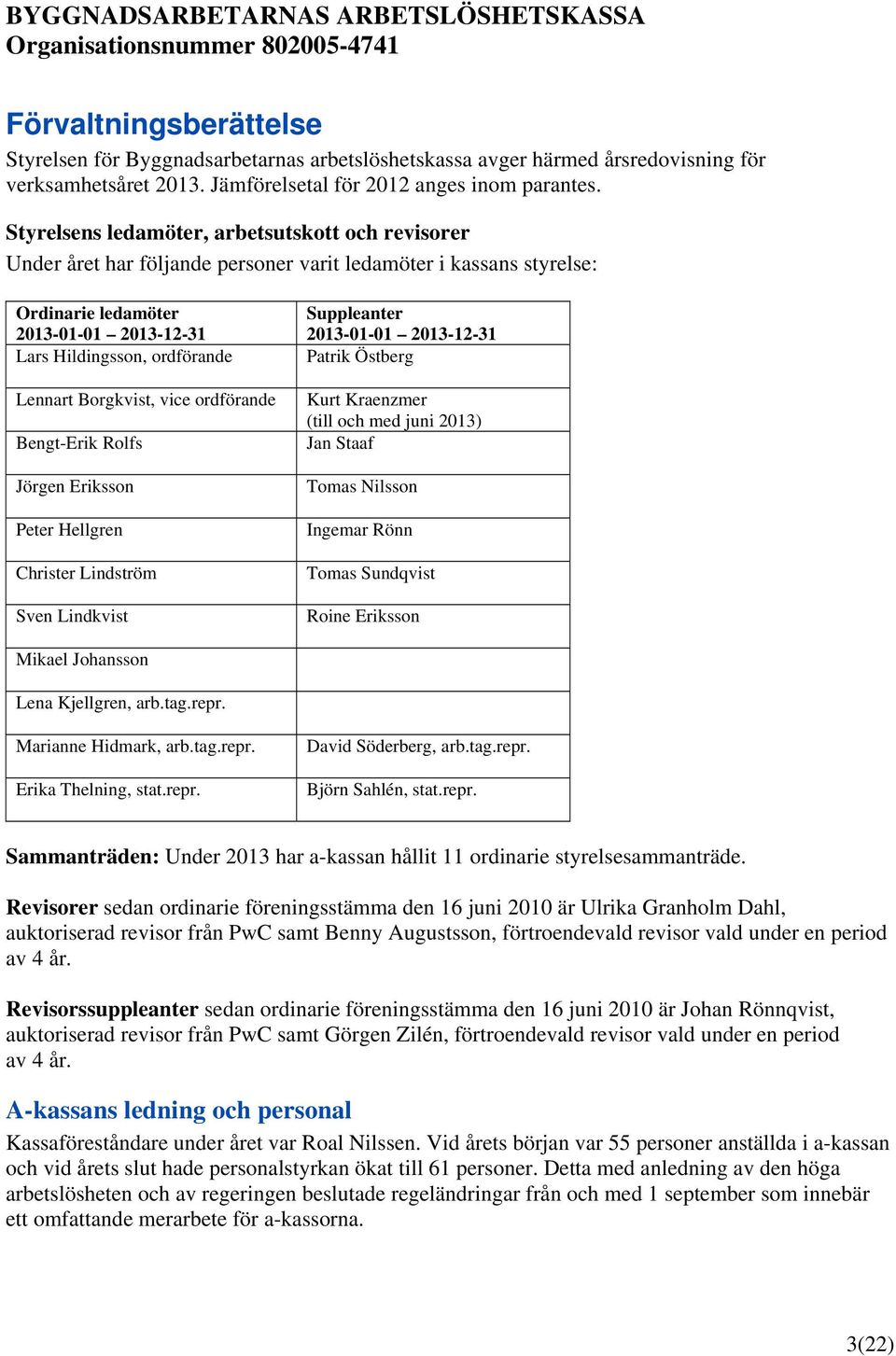 BYGGNADSARBETARNAS ARBETSLÖSHETSKASSA
Organisationsnummer 802005-4741

Förvaltningsberättelse
Styrelsen för Byggnadsarbetarnas arbetslöshetskassa avger härmed årsredovisning för verksamhetsåret 2013. Jämförelsetal för 2012 anges inom parantes.

Styrelsens ledamöter, arbetsutskott och revisorer
Under året har följande personer varit ledamöter i kassans styrelse:

| Ordinarie ledamöter 2013-01-01 – 2013-12-31 | Suppleanter 2013-01-01 – 2013-12-31 |
|---|---|
| Lars Hildingsson, ordförande | Patrik Östberg |
| Lennart Borgkvist, vice ordförande | Kurt Kraenzmer (till och med juni 2013) |
| Bengt-Erik Rolfs | Jan Staaf |
| Jörgen Eriksson | Tomas Nilsson |
| Peter Hellgren | Ingemar Rönn |
| Christer Lindström | Tomas Sundqvist |
| Sven Lindkvist | Roine Eriksson |
| Mikael Johansson | |
| Lena Kjellgren, arb.tag.repr. | |
| Marianne Hidmark, arb.tag.repr. | David Söderberg, arb.tag.repr. |
| Erika Thelning, stat.repr. | Björn Sahlén, stat.repr. |

Sammanträden: Under 2013 har a-kassan hållit 11 ordinarie styrelsesammanträde.

Revisorer sedan ordinarie föreningsstämma den 16 juni 2010 är Ulrika Granholm Dahl, auktoriserad revisor från PwC samt Benny Augustsson, förtroendevald revisor vald under en period av 4 år.

Revisorssuppleanter sedan ordinarie föreningsstämma den 16 juni 2010 är Johan Rönnqvist, auktoriserad revisor från PwC samt Görgen Zilén, förtroendevald revisor vald under en period av 4 år.

A-kassans ledning och personal
Kassaföreståndare under året var Roal Nilssen. Vid årets början var 55 personer anställda i a-kassan och vid årets slut hade personalstyrkan ökat till 61 personer. Detta med anledning av den höga arbetslösheten och av regeringen beslutade regeländringar från och med 1 september som innebär ett omfattande merarbete för a-kassorna.

3(22)